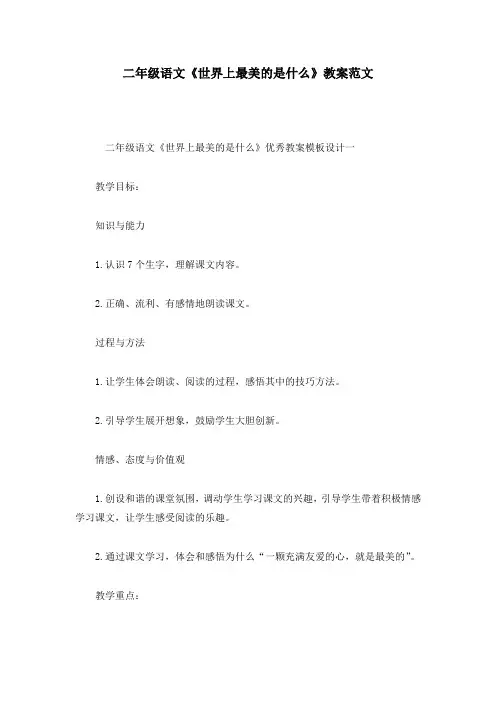 二年级语文《世界上最美的是什么》教案范文

二年级语文《世界上最美的是什么》优秀教案模板设计一

教学目标：

知识与能力

1. 认识 7 个生字，理解课文内容。

2. 正确、流利、有感情地朗读课文。

过程与方法

1. 让学生体会朗读、阅读的过程，感悟其中的技巧方法。

2. 引导学生展开想象，鼓励学生大胆创新。

情感、态度与价值观

1. 创设和谐的课堂氛围，调动学生学习课文的兴趣，引导学生带着积极情感学习课文，让学生感受阅读的乐趣。

2. 通过课文学习，体会和感悟为什么“一颗充满友爱的心，就是最美的”。

教学重点：